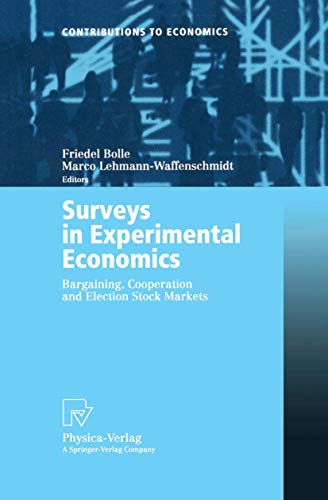 CONTRIBUTIONS TO ECONOMICS

Friedel Bolle
Marco Lehmann-Waffenschmidt
Editors

Surveys in Experimental Economics

Bargaining, Cooperation and Election Stock Markets

Physica-Verlag
A Springer-Verlag Company